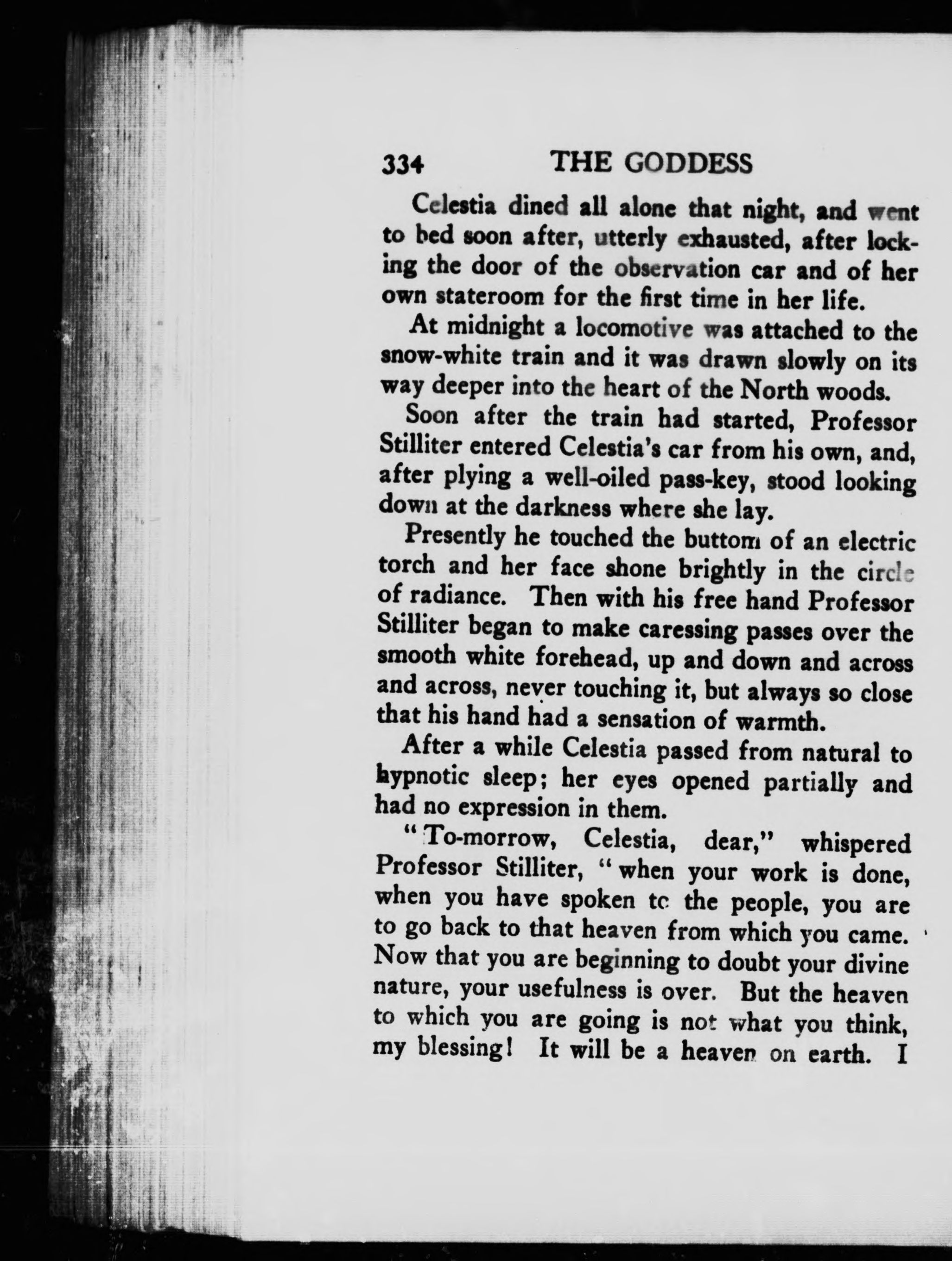 334 THE GODDESS

Celestia dined all alone that night, and went to bed soon after, utterly exhausted, after locking the door of the observation car and of her own stateroom for the first time in her life.

At midnight a locomotive was attached to the snow-white train and it was drawn slowly on its way deeper into the heart of the North woods.

Soon after the train had started, Professor Stilliter entered Celestia's car from his own, and, after plying a well-oiled pass-key, stood looking down at the darkness where she lay.

Presently he touched the buttom of an electric torch and her face shone brightly in the circle of radiance. Then with his free hand Professor Stilliter began to make caressing passes over the smooth white forehead, up and down and across and across, never touching it, but always so close that his hand had a sensation of warmth.

After a while Celestia passed from natural to hypnotic sleep; her eyes opened partially and had no expression in them.

"To-morrow, Celestia, dear," whispered Professor Stilliter, "when your work is done, when you have spoken to the people, you are to go back to that heaven from which you came. Now that you are beginning to doubt your divine nature, your usefulness is over. But the heaven to which you are going is not what you think, my blessing! It will be a heaven on earth. I